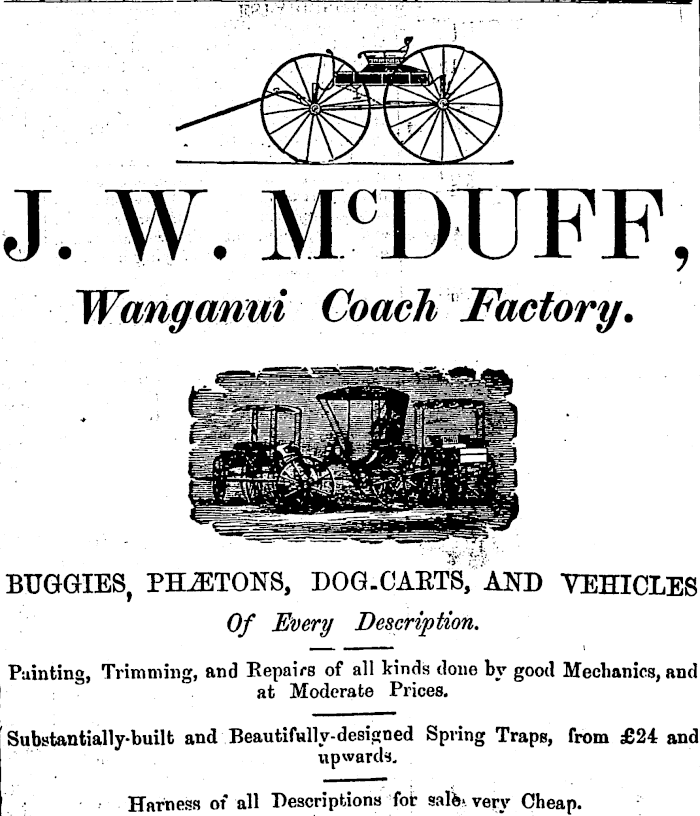 J. W. McDUFF,

Wanganui Coach Factory.

BUGGIES, PHÆTONS, DOG-CARTS, AND VEHICLES

Of Every Description.

Painting, Trimming, and Repairs of all kinds done by good Mechanics, and at Moderate Prices.

Substantially-built and Beautifully-designed Spring Traps, from £24 and upwards.

Harness of all Descriptions for sale very Cheap.